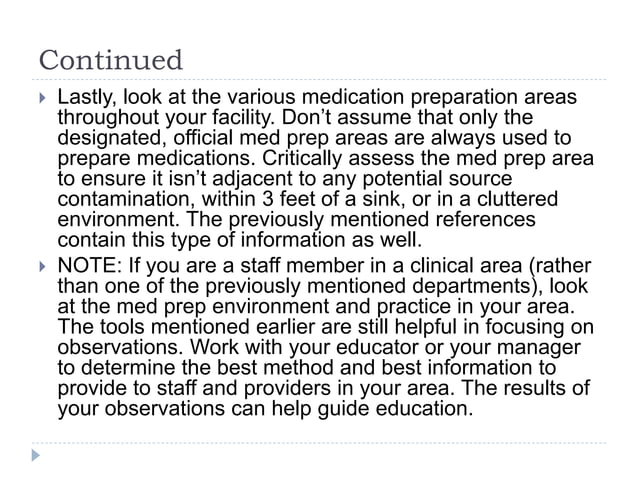 Continued

Lastly, look at the various medication preparation areas throughout your facility. Don't assume that only the designated, official med prep areas are always used to prepare medications. Critically assess the med prep area to ensure it isn't adjacent to any potential source contamination, within 3 feet of a sink, or in a cluttered environment. The previously mentioned references contain this type of information as well.

NOTE: If you are a staff member in a clinical area (rather than one of the previously mentioned departments), look at the med prep environment and practice in your area. The tools mentioned earlier are still helpful in focusing on observations. Work with your educator or your manager to determine the best method and best information to provide to staff and providers in your area. The results of your observations can help guide education.